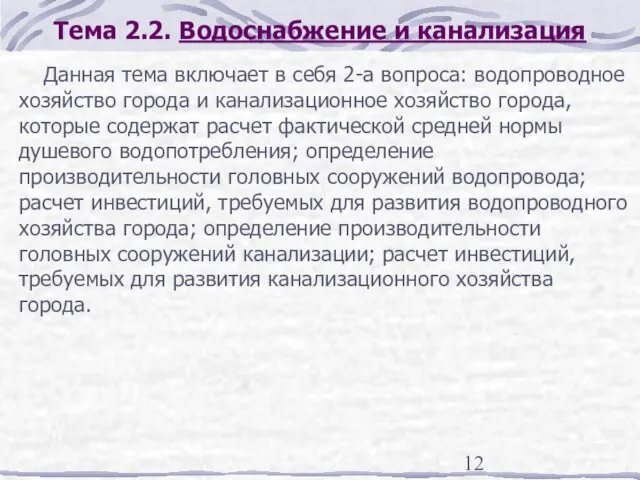 Тема 2.2. Водоснабжение и канализация

Данная тема включает в себя 2-а вопроса: водопроводное хозяйство города и канализационное хозяйство города, которые содержат расчет фактической средней нормы душевого водопотребления; определение производительности головных сооружений водопровода; расчет инвестиций, требуемых для развития водопроводного хозяйства города; определение производительности головных сооружений канализации; расчет инвестиций, требуемых для развития канализационного хозяйства города.

12